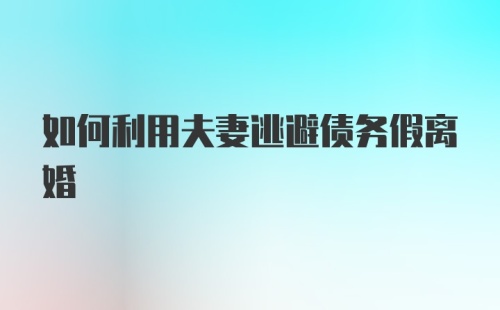 如何利用夫妻逃避债务假离婚